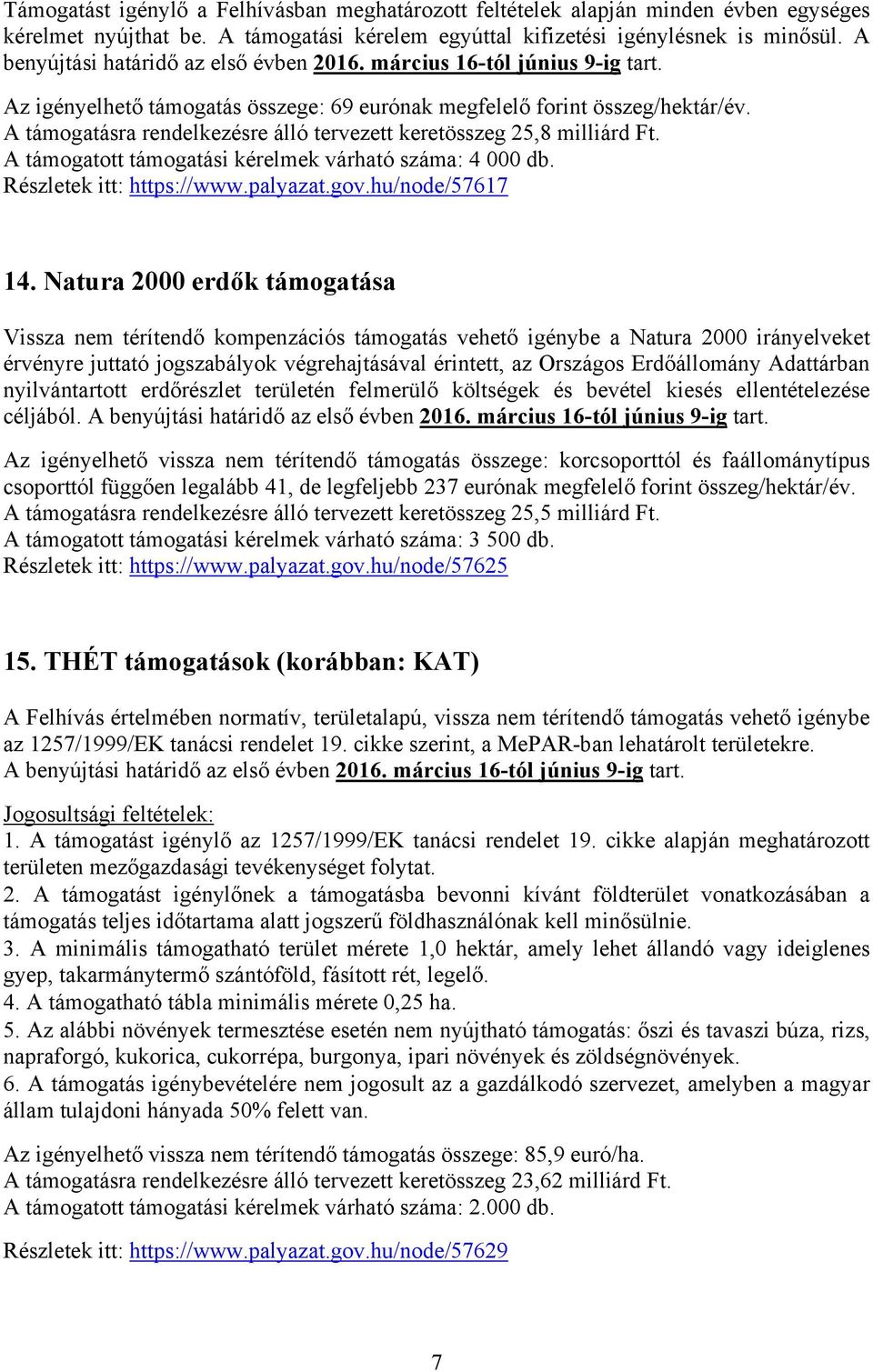 Támogatást igénylő a Felhívásban meghatározott feltételek alapján minden évben egységes kérelmet nyújthat be. A támogatási kérelem egyúttal kifizetési igénylésnek is minősül. A benyújtási határidő az első évben 2016. március 16-tól június 9-ig tart.

Az igényelhető támogatás összege: 69 eurónak megfelelő forint összeg/hektár/év.
A támogatásra rendelkezésre álló tervezett keretösszeg 25,8 milliárd Ft.
A támogatott támogatási kérelmek várható száma: 4 000 db.
Részletek itt: https://www.palyazat.gov.hu/node/57617

14. Natura 2000 erdők támogatása

Vissza nem térítendő kompenzációs támogatás vehető igénybe a Natura 2000 irányelveket érvényre juttató jogszabályok végrehajtásával érintett, az Országos Erdőállomány Adattárban nyilvántartott erdőrészlet területén felmerülő költségek és bevétel kiesés ellentételezése céljából. A benyújtási határidő az első évben 2016. március 16-tól június 9-ig tart.

Az igényelhető vissza nem térítendő támogatás összege: korcsoporttól és faállománytípus csoporttól függően legalább 41, de legfeljebb 237 eurónak megfelelő forint összeg/hektár/év.
A támogatásra rendelkezésre álló tervezett keretösszeg 25,5 milliárd Ft.
A támogatott támogatási kérelmek várható száma: 3 500 db.
Részletek itt: https://www.palyazat.gov.hu/node/57625

15. THÉT támogatások (korábban: KAT)

A Felhívás értelmében normatív, területalapú, vissza nem térítendő támogatás vehető igénybe az 1257/1999/EK tanácsi rendelet 19. cikke szerint, a MePAR-ban lehatárolt területekre.
A benyújtási határidő az első évben 2016. március 16-tól június 9-ig tart.

Jogosultsági feltételek:
1. A támogatást igénylő az 1257/1999/EK tanácsi rendelet 19. cikke alapján meghatározott területen mezőgazdasági tevékenységet folytat.
2. A támogatást igénylőnek a támogatásba bevonni kívánt földterület vonatkozásában a támogatás teljes időtartama alatt jogszerű földhasználónak kell minősülnie.
3. A minimális támogatható terület mérete 1,0 hektár, amely lehet állandó vagy ideiglenes gyep, takarmánytermő szántóföld, fásított rét, legelő.
4. A támogatható tábla minimális mérete 0,25 ha.
5. Az alábbi növények termesztése esetén nem nyújtható támogatás: őszi és tavaszi búza, rizs, napraforgó, kukorica, cukorrépa, burgonya, ipari növények és zöldségnövények.
6. A támogatás igénybevételére nem jogosult az a gazdálkodó szervezet, amelyben a magyar állam tulajdoni hányada 50% felett van.

Az igényelhető vissza nem térítendő támogatás összege: 85,9 euró/ha.
A támogatásra rendelkezésre álló tervezett keretösszeg 23,62 milliárd Ft.
A támogatott támogatási kérelmek várható száma: 2.000 db.

Részletek itt: https://www.palyazat.gov.hu/node/57629

7